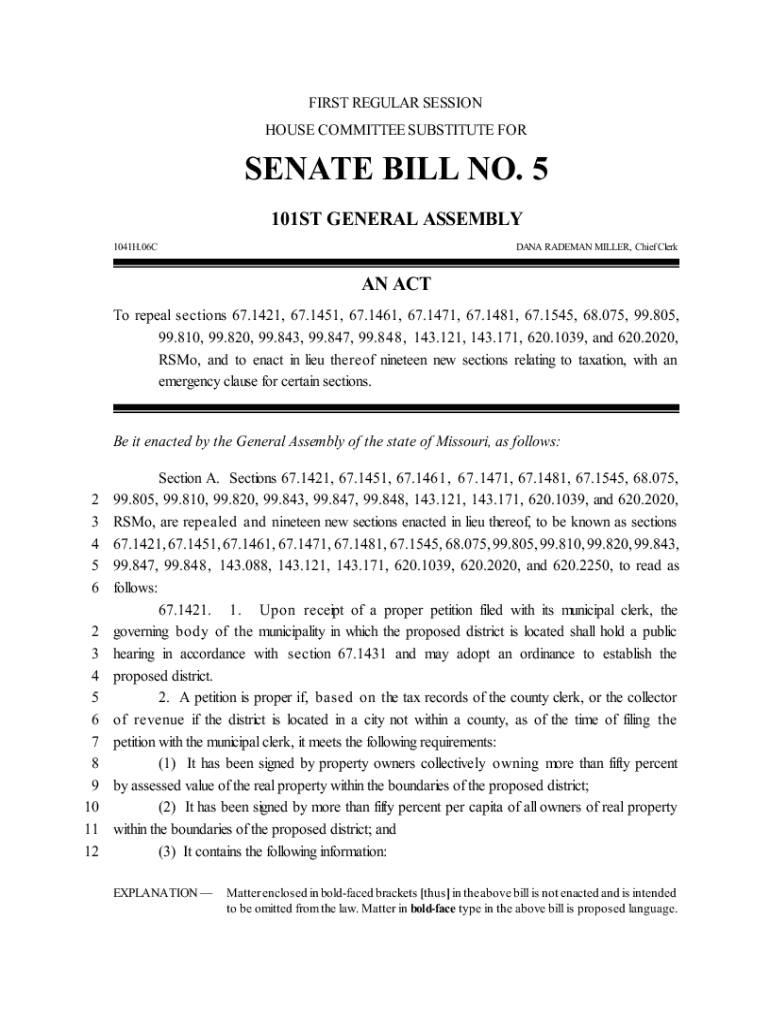 FIRST REGULAR SESSION
HOUSE COMMITTEE SUBSTITUTE FOR

SENATE BILL NO. 5

101ST GENERAL ASSEMBLY

1041H.06C

DANA RADEMAN MILLER, Chief Clerk

AN ACT

To repeal sections 67.1421, 67.1451, 67.1461, 67.1471, 67.1481, 67.1545, 68.075, 99.805, 99.810, 99.820, 99.843, 99.847, 99.848, 143.121, 143.171, 620.1039, and 620.2020, RSMo, and to enact in lieu thereof nineteen new sections relating to taxation, with an emergency clause for certain sections.

Be it enacted by the General Assembly of the state of Missouri, as follows:

Section A. Sections 67.1421, 67.1451, 67.1461, 67.1471, 67.1481, 67.1545, 68.075,
2 99.805, 99.810, 99.820, 99.843, 99.847, 99.848, 143.121, 143.171, 620.1039, and 620.2020,
3 RSMo, are repealed and nineteen new sections enacted in lieu thereof, to be known as sections
4 67.1421, 67.1451, 67.1461, 67.1471, 67.1481, 67.1545, 68.075, 99.805, 99.810, 99.820, 99.843,
5 99.847, 99.848, 143.088, 143.121, 143.171, 620.1039, 620.2020, and 620.2250, to read as
6 follows:

67.1421. 1. Upon receipt of a proper petition filed with its municipal clerk, the
2 governing body of the municipality in which the proposed district is located shall hold a public
3 hearing in accordance with section 67.1431 and may adopt an ordinance to establish the
4 proposed district.
5 2. A petition is proper if, based on the tax records of the county clerk, or the collector
6 of revenue if the district is located in a city not within a county, as of the time of filing the
7 petition with the municipal clerk, it meets the following requirements:
8 (1) It has been signed by property owners collectively owning more than fifty percent
9 by assessed value of the real property within the boundaries of the proposed district;
10 (2) It has been signed by more than fifty percent per capita of all owners of real property
11 within the boundaries of the proposed district; and
12 (3) It contains the following information:

EXPLANATION — Matter enclosed in bold-faced brackets [thus] in the above bill is not enacted and is intended to be omitted from the law. Matter in bold-face type in the above bill is proposed language.